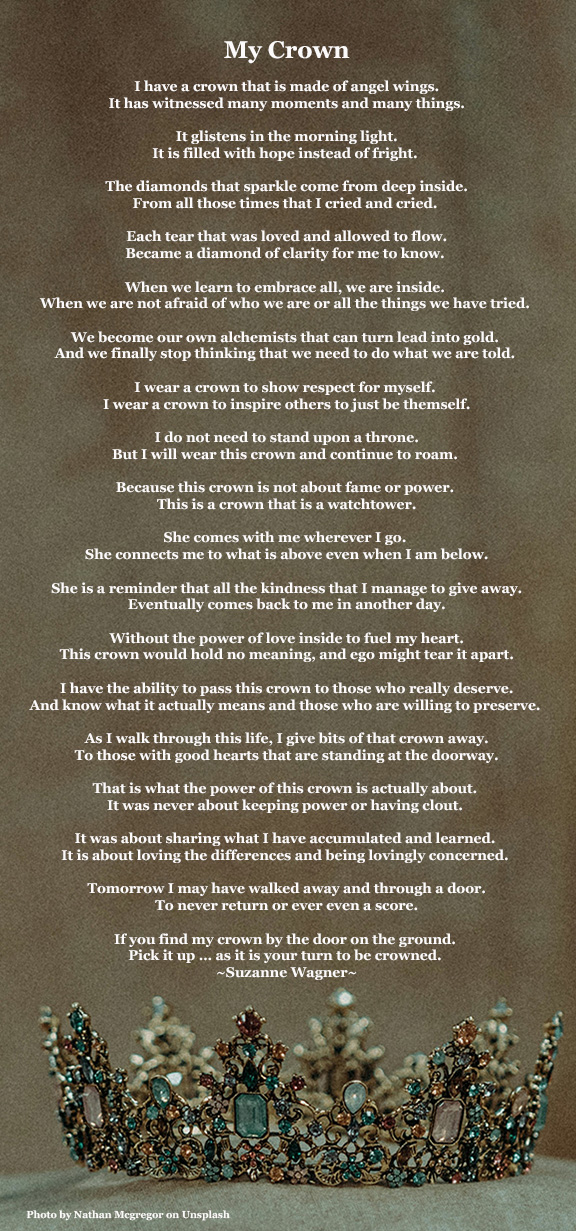 My Crown

I have a crown that is made of angel wings.
It has witnessed many moments and many things.

It glistens in the morning light.
It is filled with hope instead of fright.

The diamonds that sparkle come from deep inside.
From all those times that I cried and cried.

Each tear that was loved and allowed to flow.
Became a diamond of clarity for me to know.

When we learn to embrace all, we are inside.
When we are not afraid of who we are or all the things we have tried.

We become our own alchemists that can turn lead into gold.
And we finally stop thinking that we need to do what we are told.

I wear a crown to show respect for myself.
I wear a crown to inspire others to just be themself.

I do not need to stand upon a throne.
But I will wear this crown and continue to roam.

Because this crown is not about fame or power.
This is a crown that is a watchtower.

She comes with me wherever I go.
She connects me to what is above even when I am below.

She is a reminder that all the kindness that I manage to give away.
Eventually comes back to me in another day.

Without the power of love inside to fuel my heart.
This crown would hold no meaning, and ego might tear it apart.

I have the ability to pass this crown to those who really deserve.
And know what it actually means and those who are willing to preserve.

As I walk through this life, I give bits of that crown away.
To those with good hearts that are standing at the doorway.

That is what the power of this crown is actually about.
It was never about keeping power or having clout.

It was about sharing what I have accumulated and learned.
It is about loving the differences and being lovingly concerned.

Tomorrow I may have walked away and through a door.
To never return or ever even a score.

If you find my crown by the door on the ground.
Pick it up ... as it is your turn to be crowned.
~Suzanne Wagner~

Photo by Nathan Mcgregor on Unsplash